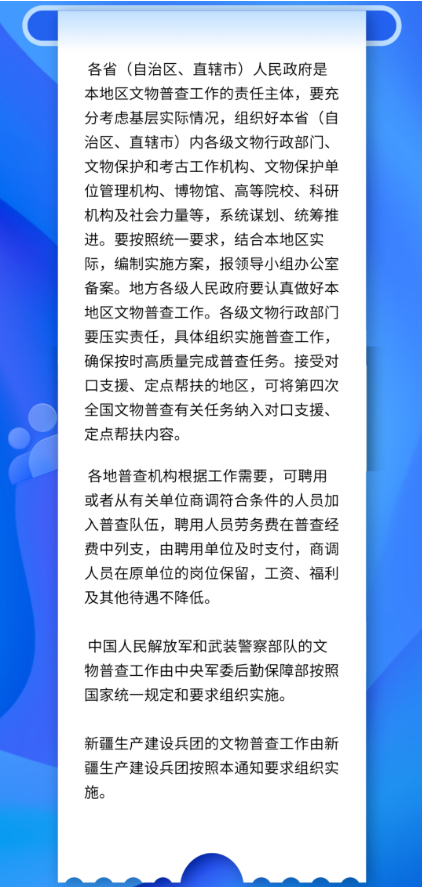 各省（自治区、直辖市）人民政府是本地区文物普查工作的责任主体，要充分考虑基层实际情况，组织好本省（自治区、直辖市）内各级文物行政部门、文物保护和考古工作机构、文物保护单位管理机构、博物馆、高等院校、科研机构及社会力量等，系统谋划、统筹推进。要按照统一要求，结合本地区实际，编制实施方案，报领导小组办公室备案。地方各级人民政府要认真做好本地区文物普查工作。各级文物行政部门要压实责任，具体组织实施普查工作，确保按时高质量完成普查任务。接受对口支援、定点帮扶的地区，可将第四次全国文物普查有关任务纳入对口支援、定点帮扶内容。

各地普查机构根据工作需要，可聘用或者从有关单位商调符合条件的人员加入普查队伍，聘用人员劳务费在普查经费中列支，由聘用单位及时支付，商调人员在原单位的岗位保留，工资、福利及其他待遇不降低。

中国人民解放军和武装警察部队的文物普查工作由中央军委后勤保障部按照国家统一规定和要求组织实施。

新疆生产建设兵团的文物普查工作由新疆生产建设兵团按照本通知要求组织实施。